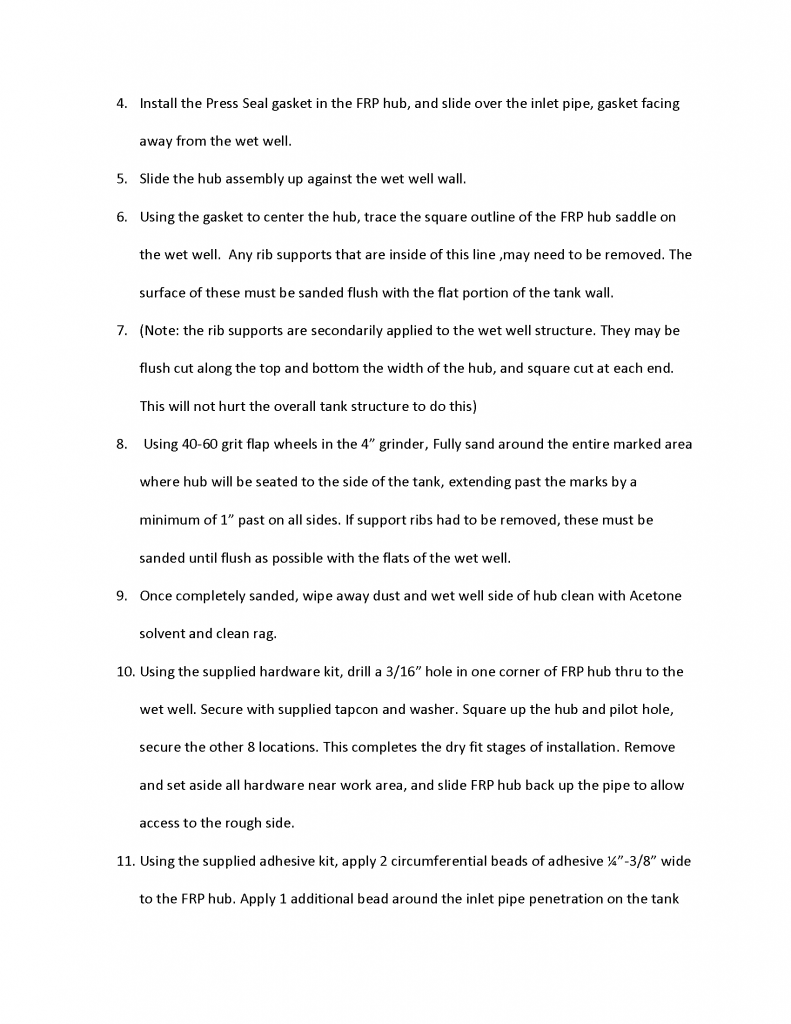 4. Install the Press Seal gasket in the FRP hub, and slide over the inlet pipe, gasket facing away from the wet well.

5. Slide the hub assembly up against the wet well wall.

6. Using the gasket to center the hub, trace the square outline of the FRP hub saddle on the wet well. Any rib supports that are inside of this line ,may need to be removed. The surface of these must be sanded flush with the flat portion of the tank wall.

7. (Note: the rib supports are secondarily applied to the wet well structure. They may be flush cut along the top and bottom the width of the hub, and square cut at each end. This will not hurt the overall tank structure to do this)

8. Using 40-60 grit flap wheels in the 4” grinder, Fully sand around the entire marked area where hub will be seated to the side of the tank, extending past the marks by a minimum of 1” past on all sides. If support ribs had to be removed, these must be sanded until flush as possible with the flats of the wet well.

9. Once completely sanded, wipe away dust and wet well side of hub clean with Acetone solvent and clean rag.

10. Using the supplied hardware kit, drill a 3/16” hole in one corner of FRP hub thru to the wet well. Secure with supplied tapcon and washer. Square up the hub and pilot hole, secure the other 8 locations. This completes the dry fit stages of installation. Remove and set aside all hardware near work area, and slide FRP hub back up the pipe to allow access to the rough side.

11. Using the supplied adhesive kit, apply 2 circumferential beads of adhesive ¼”-3/8” wide to the FRP hub. Apply 1 additional bead around the inlet pipe penetration on the tank